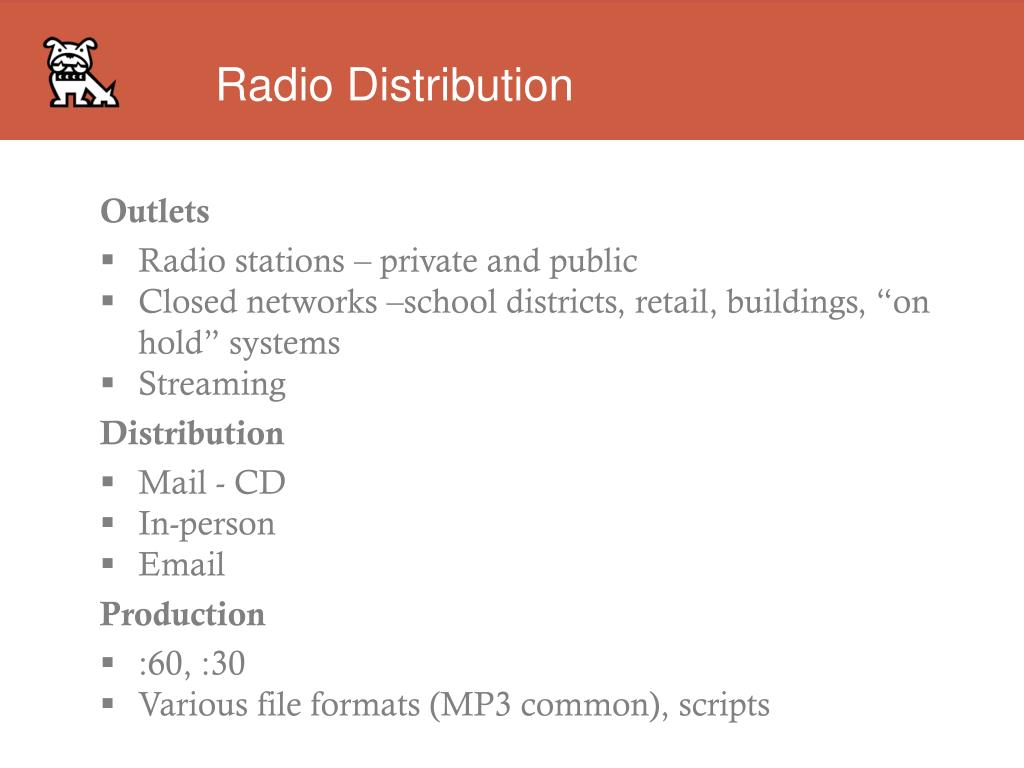 Radio Distribution

Outlets

• Radio stations – private and public
• Closed networks –school districts, retail, buildings, "on hold" systems
• Streaming

Distribution

• Mail - CD
• In-person
• Email

Production

• :60, :30
• Various file formats (MP3 common), scripts